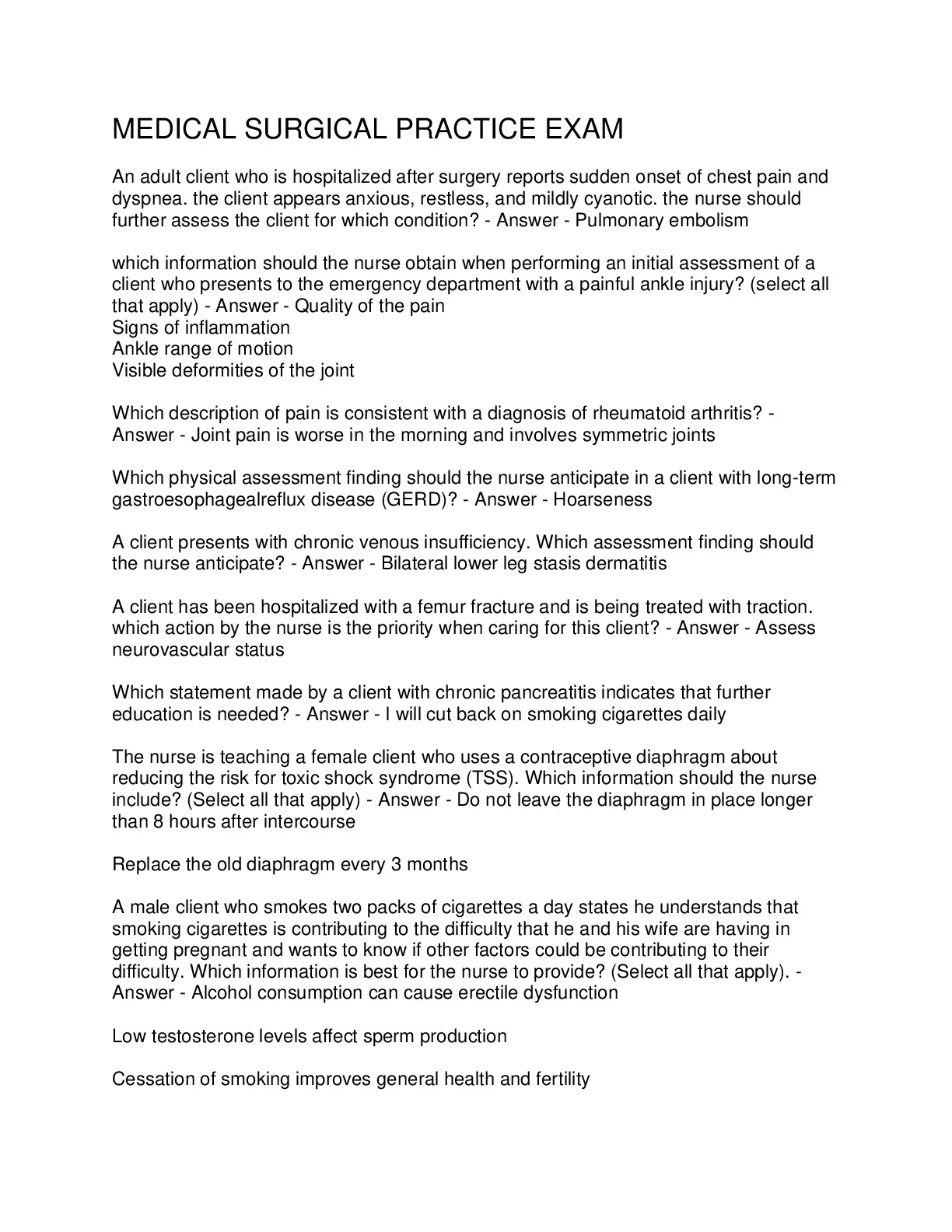 MEDICAL SURGICAL PRACTICE EXAM

An adult client who is hospitalized after surgery reports sudden onset of chest pain and dyspnea. the client appears anxious, restless, and mildly cyanotic. the nurse should further assess the client for which condition? - Answer - Pulmonary embolism

which information should the nurse obtain when performing an initial assessment of a client who presents to the emergency department with a painful ankle injury? (select all that apply) - Answer - Quality of the pain
Signs of inflammation
Ankle range of motion
Visible deformities of the joint

Which description of pain is consistent with a diagnosis of rheumatoid arthritis? - Answer - Joint pain is worse in the morning and involves symmetric joints

Which physical assessment finding should the nurse anticipate in a client with long-term gastroesophagealreflux disease (GERD)? - Answer - Hoarseness

A client presents with chronic venous insufficiency. Which assessment finding should the nurse anticipate? - Answer - Bilateral lower leg stasis dermatitis

A client has been hospitalized with a femur fracture and is being treated with traction. which action by the nurse is the priority when caring for this client? - Answer - Assess neurovascular status

Which statement made by a client with chronic pancreatitis indicates that further education is needed? - Answer - I will cut back on smoking cigarettes daily

The nurse is teaching a female client who uses a contraceptive diaphragm about reducing the risk for toxic shock syndrome (TSS). Which information should the nurse include? (Select all that apply) - Answer - Do not leave the diaphragm in place longer than 8 hours after intercourse

Replace the old diaphragm every 3 months

A male client who smokes two packs of cigarettes a day states he understands that smoking cigarettes is contributing to the difficulty that he and his wife are having in getting pregnant and wants to know if other factors could be contributing to their difficulty. Which information is best for the nurse to provide? (Select all that apply). - Answer - Alcohol consumption can cause erectile dysfunction

Low testosterone levels affect sperm production

Cessation of smoking improves general health and fertility